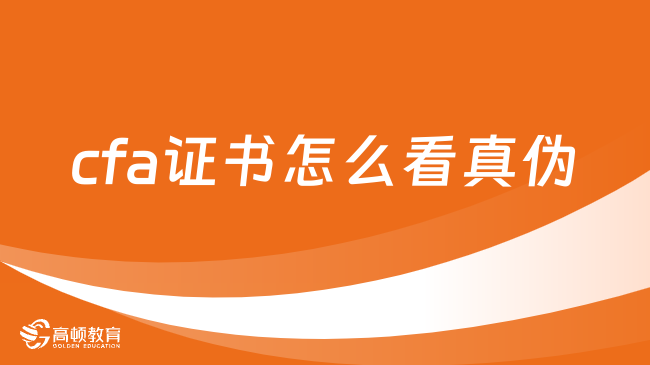 cfa证书怎么看真伪

高顿教育
GOLDEN EDUCATION